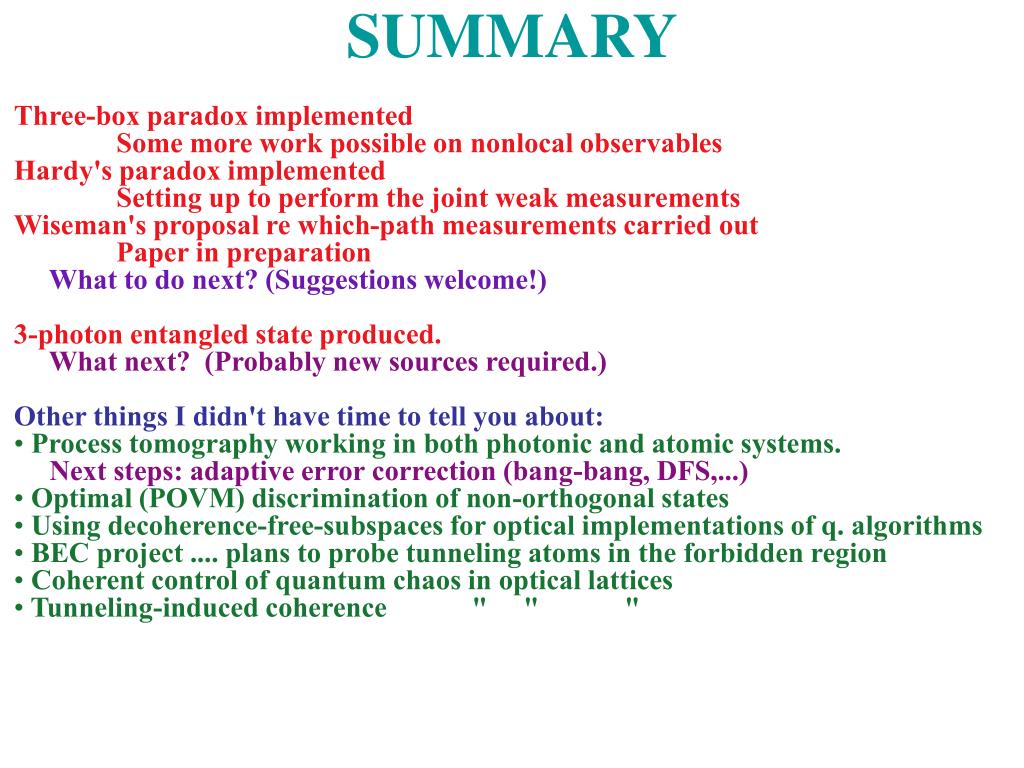 SUMMARY

Three-box paradox implemented
Some more work possible on nonlocal observables
Hardy's paradox implemented
Setting up to perform the joint weak measurements
Wiseman's proposal re which-path measurements carried out
Paper in preparation
What to do next? (Suggestions welcome!)

3-photon entangled state produced.
What next? (Probably new sources required.)

Other things I didn't have time to tell you about:
• Process tomography working in both photonic and atomic systems.
Next steps: adaptive error correction (bang-bang, DFS,...)
• Optimal (POVM) discrimination of non-orthogonal states
• Using decoherence-free-subspaces for optical implementations of q. algorithms
• BEC project .... plans to probe tunneling atoms in the forbidden region
• Coherent control of quantum chaos in optical lattices
• Tunneling-induced coherence " " "